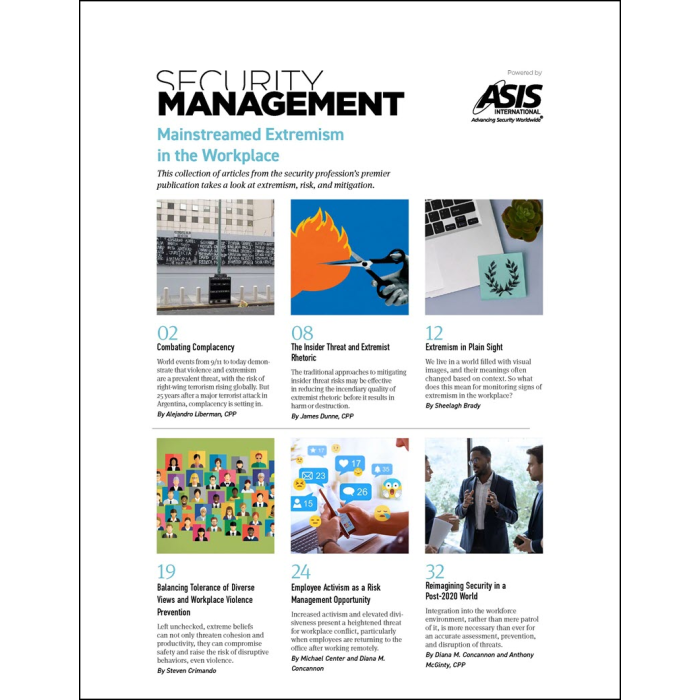 SECURITY MANAGEMENT

Powered by

ASIS INTERNATIONAL
Advancing Security Worldwide®

Mainstreamed Extremism in the Workplace

This collection of articles from the security profession's premier publication takes a look at extremism, risk, and mitigation.

02
Combating Complacency

World events from 9/11 to today demonstrate that violence and extremism are a prevalent threat, with the risk of right-wing terrorism rising globally. But 25 years after a major terrorist attack in Argentina, complacency is setting in.

By Alejandro Liberman, CPP

08
The Insider Threat and Extremist Rhetoric

The traditional approaches to mitigating insider threat risks may be effective in reducing the incendiary quality of extremist rhetoric before it results in harm or destruction.

By James Dunne, CPP

12
Extremism in Plain Sight

We live in a world filled with visual images, and their meanings often changed based on context. So what does this mean for monitoring signs of extremism in the workplace?

By Sheelagh Brady

19
Balancing Tolerance of Diverse Views and Workplace Violence Prevention

Left unchecked, extreme beliefs can not only threaten cohesion and productivity, they can compromise safety and raise the risk of disruptive behaviors, even violence.

By Steven Crimando

24
Employee Activism as a Risk Management Opportunity

Increased activism and elevated divisiveness present a heightened threat for workplace conflict, particularly when employees are returning to the office after working remotely.

By Michael Center and Diana M. Concannon

32
Reimagining Security in a Post-2020 World

Integration into the workforce environment, rather than mere patrol of it, is more necessary than ever for an accurate assessment, prevention, and disruption of threats.

By Diana M. Concannon and Anthony McGinty, CPP